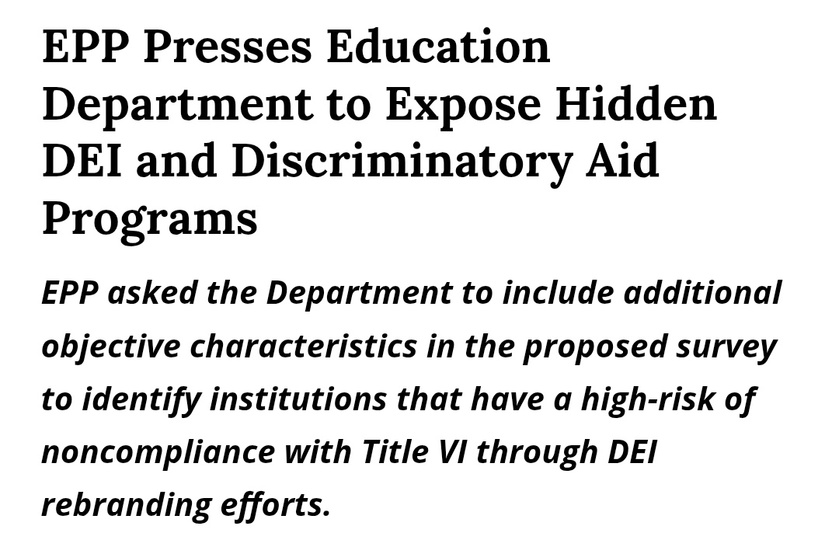 EPP Presses Education Department to Expose Hidden DEI and Discriminatory Aid Programs

EPP asked the Department to include additional objective characteristics in the proposed survey to identify institutions that have a high-risk of noncompliance with Title VI through DEI rebranding efforts.